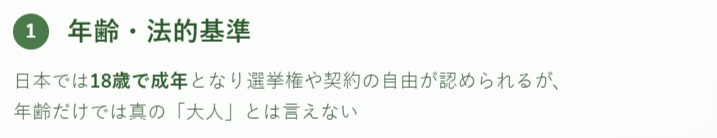 1 年齢・法的基準

日本では18歳で成年となり選挙権や契約の自由が認められるが、年齢だけでは真の「大人」とは言えない